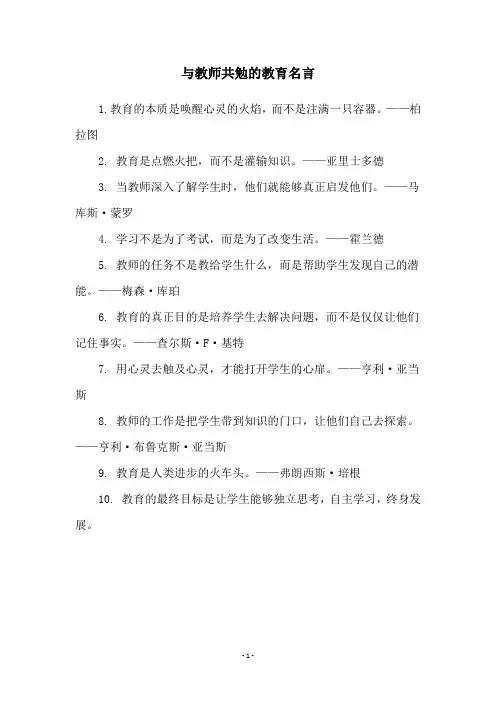 与教师共勉的教育名言

1. 教育的本质是唤醒心灵的火焰，而不是注满一只容器。——柏拉图

2. 教育是点燃火把，而不是灌输知识。——亚里士多德

3. 当教师深入了解学生时，他们就能够真正启发他们。——马库斯·蒙罗

4. 学习不是为了考试，而是为了改变生活。——霍兰德

5. 教师的任务不是教给学生什么，而是帮助学生发现自己的潜能。——梅森·库珀

6. 教育的真正目的是培养学生去解决问题，而不是仅仅让他们记住事实。——查尔斯·F·基特

7. 用心灵去触及心灵，才能打开学生的心扉。——亨利·亚当斯

8. 教师的工作是把学生带到知识的门口，让他们自己去探索。——亨利·布鲁克斯·亚当斯

9. 教育是人类进步的火车头。——弗朗西斯·培根

10. 教育的最终目标是让学生能够独立思考，自主学习，终身发展。

- 1 -